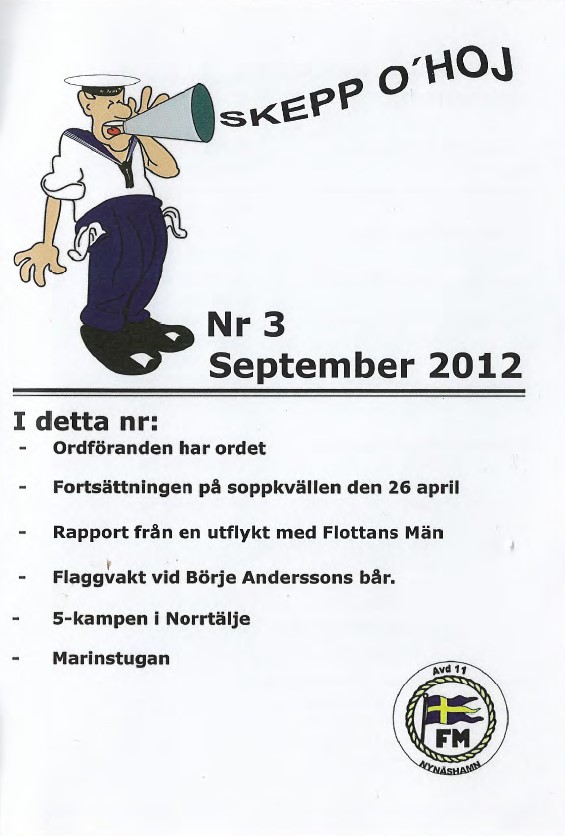 SKEPP O'HOJ

Nr 3
September 2012

I detta nr:
- Ordföranden har ordet
- Fortsättningen på soppkvällen den 26 april
- Rapport från en utflykt med Flottans Män
- Flaggvakt vid Börje Anderssons bår.
- 5-kampen i Norrtälje
- Marinstugan

Avd 11
FM
NYNÄSHAMN